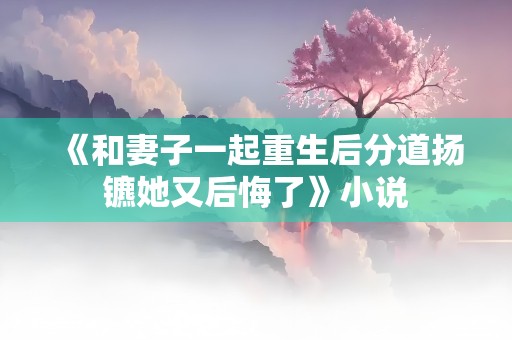 《和妻子一起重生后分道扬镳她又后悔了》小说